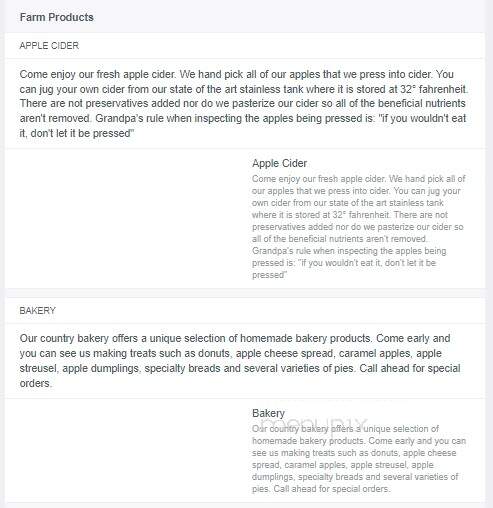 Farm Products

APPLE CIDER

Come enjoy our fresh apple cider. We hand pick all of our apples that we press into cider. You can jug your own cider from our state of the art stainless tank where it is stored at 32° fahrenheit. There are not preservatives added nor do we pasterize our cider so all of the beneficial nutrients aren't removed. Grandpa's rule when inspecting the apples being pressed is: "if you wouldn't eat it, don't let it be pressed"

Apple Cider

Come enjoy our fresh apple cider. We hand pick all of our apples that we press into cider. You can jug your own cider from our state of the art stainless tank where it is stored at 32° fahrenheit. There are not preservatives added nor do we pasterize our cider so all of the beneficial nutrients aren't removed. Grandpa's rule when inspecting the apples being pressed is: "if you wouldn't eat it, don't let it be pressed"

BAKERY

Our country bakery offers a unique selection of homemade bakery products. Come early and you can see us making treats such as donuts, apple cheese spread, caramel apples, apple streusel, apple dumplings, specialty breads and several varieties of pies. Call ahead for special orders.

Bakery

menupix

Our country bakery offers a unique selection of homemade bakery products. Come early and you can see us making treats such as donuts, apple cheese spread, caramel apples, apple streusel, apple dumplings, specialty breads and several varieties of pies. Call ahead for special orders.